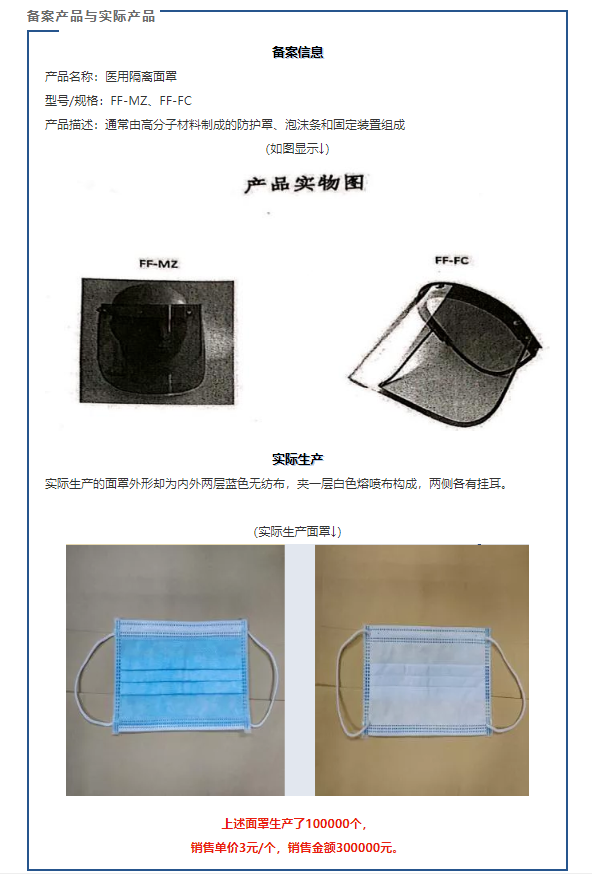 备案产品与实际产品

备案信息

产品名称：医用隔离面罩

型号/规格：FF-MZ、FF-FC

产品描述：通常由高分子材料制成的防护罩、泡沫条和固定装置组成

(如图显示↓)

产品实物图

FF-MZ

FF-FC

实际生产

实际生产的面罩外形却为内外两层蓝色无纺布，夹一层白色熔喷布构成，两侧各有挂耳。

(实际生产面罩↓)

上述面罩生产了100000个，

销售单价3元/个，销售金额300000元。